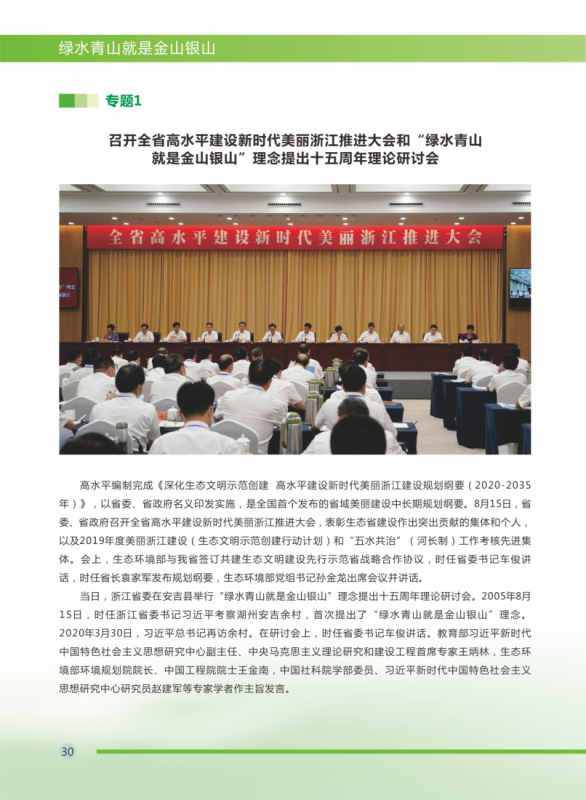 绿水青山就是金山银山

专题1

召开全省高水平建设新时代美丽浙江推进大会和“绿水青山就是金山银山”理念提出十五周年理论研讨会

全省高水平建设新时代美丽浙江推进大会

高水平编制完成《深化生态文明示范创建 高水平建设新时代美丽浙江建设规划纲要（2020-2035年）》，以省委、省政府名义印发实施，是全国首个发布的省域美丽建设中长期规划纲要。8月15日，省委、省政府召开全省高水平建设新时代美丽浙江推进大会，表彰生态省建设作出突出贡献的集体和个人，以及2019年度美丽浙江建设（生态文明示范创建行动计划）和“五水共治”（河长制）工作考核先进集体。会上，生态环境部与我省签订共建生态文明建设先行示范省战略合作协议，时任省委书记车俊讲话，时任省长袁家军发布规划纲要，生态环境部党组书记孙金龙出席会议并讲话。

当日，浙江省委在安吉县举行“绿水青山就是金山银山”理念提出十五周年理论研讨会。2005年8月15日，时任浙江省委书记习近平考察湖州安吉余村，首次提出了“绿水青山就是金山银山”理念。2020年3月30日，习近平总书记再访余村。在研讨会上，时任省委书记车俊讲话。教育部习近平新时代中国特色社会主义思想研究中心副主任、中央马克思主义理论研究和建设工程首席专家王炳林，生态环境部环境规划院院长、中国工程院院士王金南，中国社科院学部委员、习近平新时代中国特色社会主义思想研究中心研究员赵建军等专家学者作主旨发言。

30